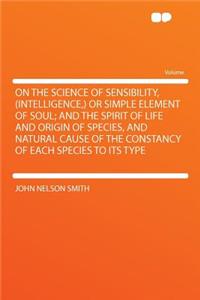 Volume

ON THE SCIENCE OF SENSIBILITY, (INTELLIGENCE,) OR SIMPLE ELEMENT OF SOUL; AND THE SPIRIT OF LIFE AND ORIGIN OF SPECIES, AND NATURAL CAUSE OF THE CONSTANCY OF EACH SPECIES TO ITS TYPE

JOHN NELSON SMITH